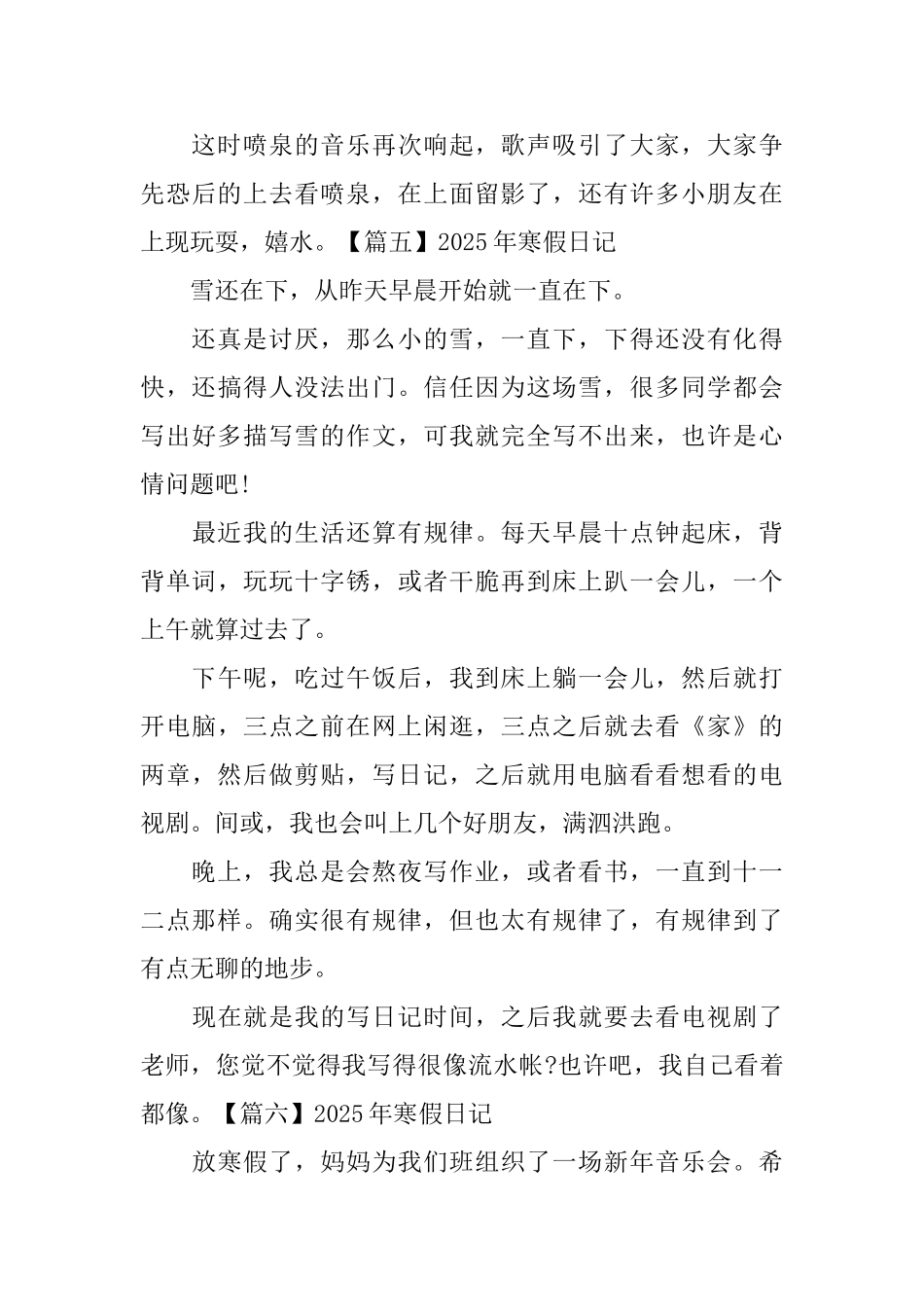 这时喷泉的音乐再次响起，歌声吸引了大家，大家争先恐后的上去看喷泉，在上面留影了，还有许多小朋友在上现玩耍，嬉水。【篇五】2025年寒假日记

雪还在下，从昨天早晨开始就一直在下。

还真是讨厌，那么小的雪，一直下，下得还没有化得快，还搞得人没法出门。信任因为这场雪，很多同学都会写出好多描写雪的作文，可我就完全写不出来，也许是心情问题吧!

最近我的生活还算有规律。每天早晨十点钟起床，背背单词，玩玩十字锈，或者干脆再到床上趴一会儿，一个上午就算过去了。

下午呢，吃过午饭后，我到床上躺一会儿，然后就打开电脑，三点之前在网上闲逛，三点之后就去看《家》的两章，然后做剪贴，写日记，之后就用电脑看看想看的电视剧。间或，我也会叫上几个好朋友，满泗洪跑。

晚上，我总是会熬夜写作业，或者看书，一直到十一二点那样。确实很有规律，但也太有规律了，有规律到了有点无聊的地步。

现在就是我的写日记时间，之后我就要去看电视剧了老师，您觉不觉得我写得很像流水帐?也许吧，我自己看着都像。【篇六】2025年寒假日记

放寒假了，妈妈为我们班组织了一场新年音乐会。希